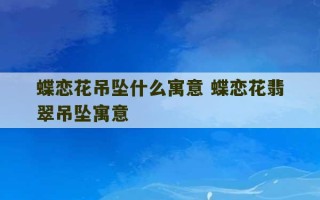 蝶恋花吊坠什么寓意 蝶恋花翡翠吊坠寓意